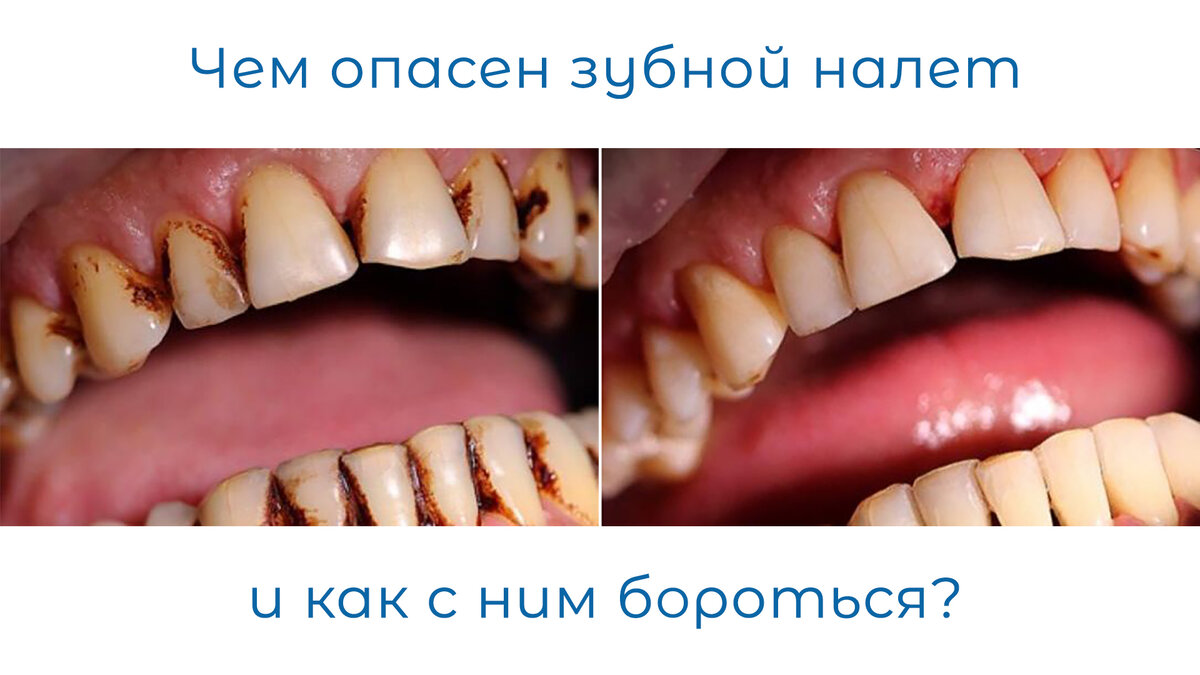 Чем опасен зубной налет

и как с ним бороться?